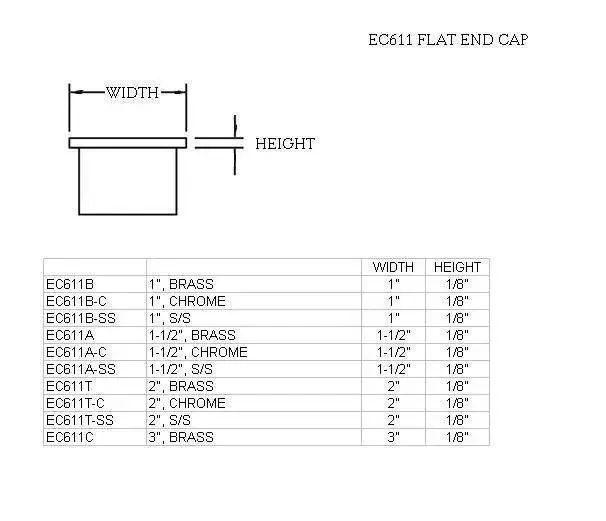 EC611 FLAT END CAP

WIDTH

HEIGHT

| | | WIDTH | HEIGHT |
|---|---|---|---|
| EC611B | 1", BRASS | 1" | 1/8" |
| EC611B-C | 1", CHROME | 1" | 1/8" |
| EC611B-SS | 1", S/S | 1" | 1/8" |
| EC611A | 1-1/2", BRASS | 1-1/2" | 1/8" |
| EC611A-C | 1-1/2", CHROME | 1-1/2" | 1/8" |
| EC611A-SS | 1-1/2", S/S | 1-1/2" | 1/8" |
| EC611T | 2", BRASS | 2" | 1/8" |
| EC611T-C | 2", CHROME | 2" | 1/8" |
| EC611T-SS | 2", S/S | 2" | 1/8" |
| EC611C | 3", BRASS | 3" | 1/8" |